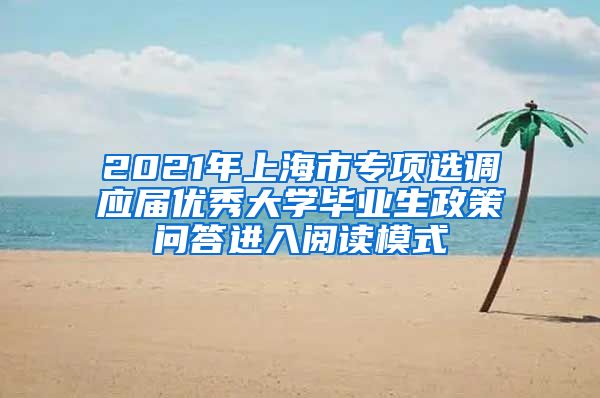 2021年上海市专项选调应届优秀大学毕业生政策问答进入阅读模式